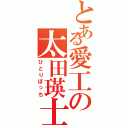 とある愛工の太田瑛士

ひとりぼっち